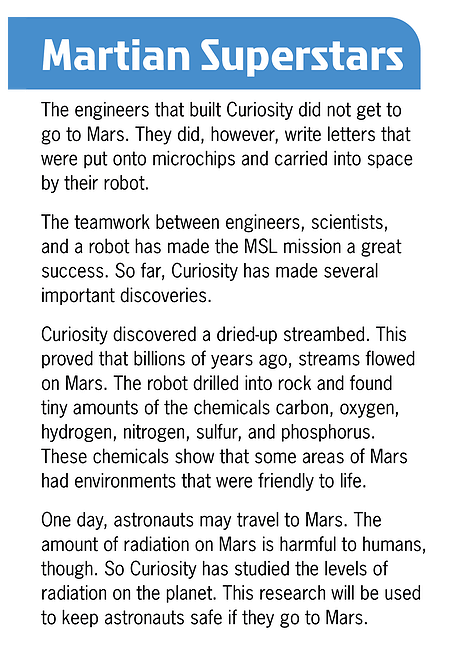 Martian Superstars

The engineers that built Curiosity did not get to go to Mars. They did, however, write letters that were put onto microchips and carried into space by their robot.

The teamwork between engineers, scientists, and a robot has made the MSL mission a great success. So far, Curiosity has made several important discoveries.

Curiosity discovered a dried-up streambed. This proved that billions of years ago, streams flowed on Mars. The robot drilled into rock and found tiny amounts of the chemicals carbon, oxygen, hydrogen, nitrogen, sulfur, and phosphorus. These chemicals show that some areas of Mars had environments that were friendly to life.

One day, astronauts may travel to Mars. The amount of radiation on Mars is harmful to humans, though. So Curiosity has studied the levels of radiation on the planet. This research will be used to keep astronauts safe if they go to Mars.